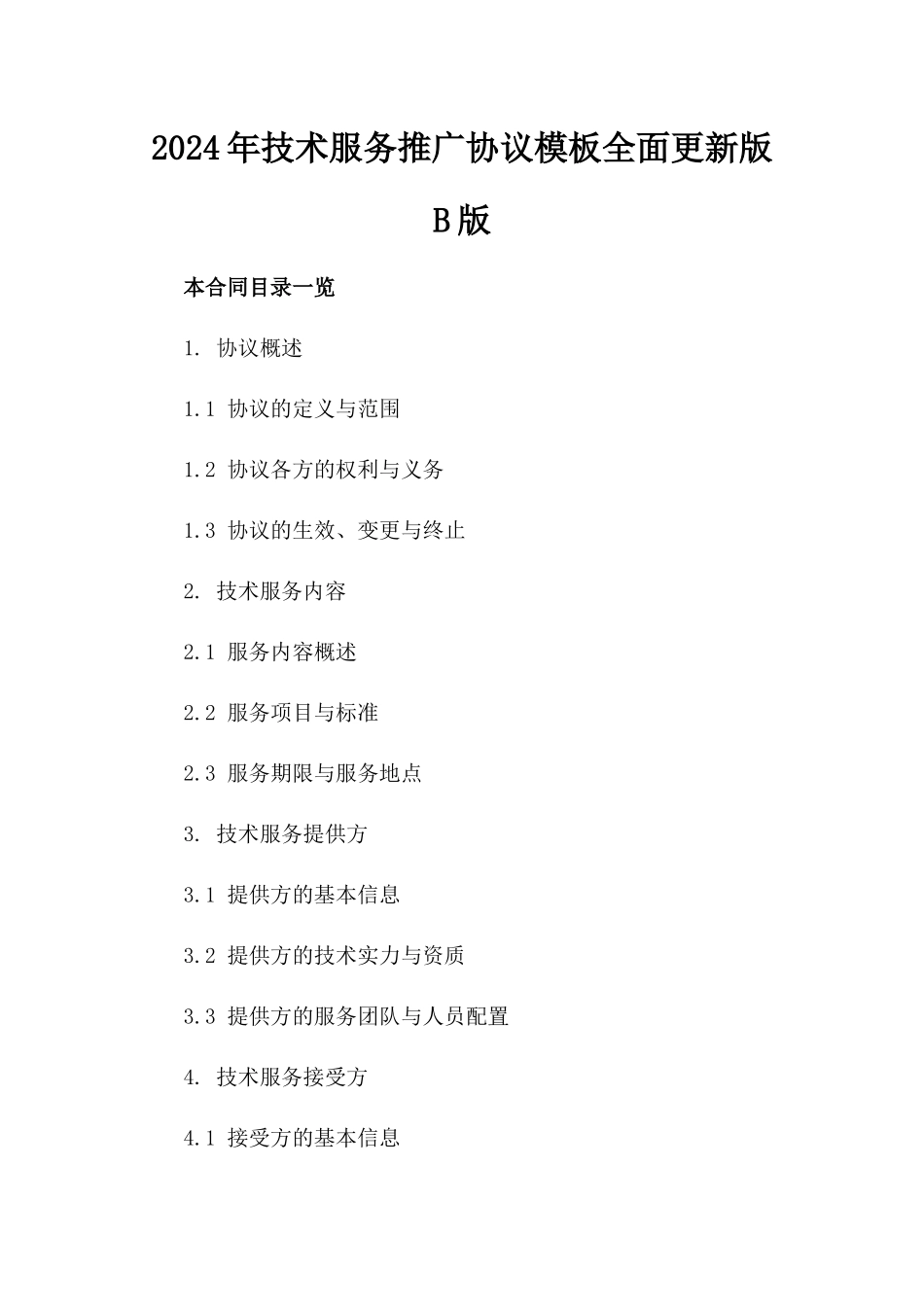 2024年技术服务推广协议模板全面更新版B版

本合同目录一览

1. 协议概述

1.1 协议的定义与范围

1.2 协议各方的权利与义务

1.3 协议的生效、变更与终止

2. 技术服务内容

2.1 服务内容概述

2.2 服务项目与标准

2.3 服务期限与服务地点

3. 技术服务提供方

3.1 提供方的基本信息

3.2 提供方的技术实力与资质

3.3 提供方的服务团队与人员配置

4. 技术服务接受方

4.1 接受方的基本信息